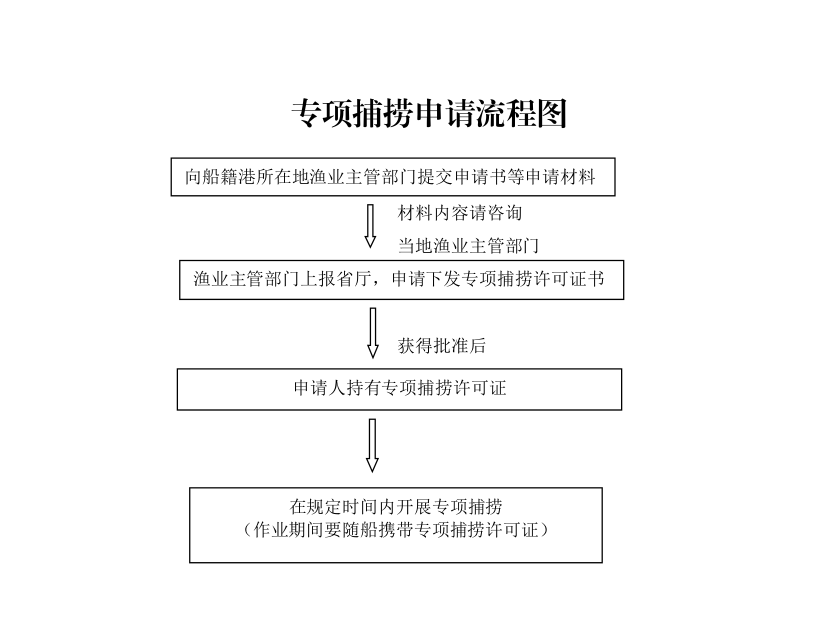 专项捕捞申请流程图

向船籍港所在地渔业主管部门提交申请书等申请材料

材料内容请咨询
当地渔业主管部门

渔业主管部门上报省厅，申请下发专项捕捞许可证书

获得批准后

申请人持有专项捕捞许可证

在规定时间内开展专项捕捞
（作业期间要随船携带专项捕捞许可证）